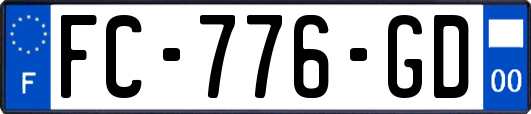 F

FC-776-GD

00